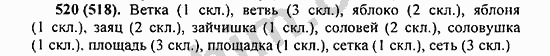 520 (518). Ветка (1 скл.), ветвь (3 скл.), яблоко (2 скл.), яблоня (1 скл.), заяц (2 скл.), зайчишка (1 скл.), соловей (2 скл.), соловушка (1 скл.), площадь (3 скл.), площадка (1 скл.), сетка (1 скл.), сеть (3 скл.)